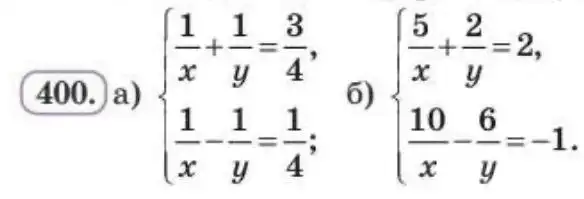 400. а) $\begin{cases} \frac{1}{x}+\frac{1}{y}=\frac{3}{4}, \\ \frac{1}{x}-\frac{1}{y}=\frac{1}{4}; \end{cases}$ б) $\begin{cases} \frac{5}{x}+\frac{2}{y}=2, \\ \frac{10}{x}-\frac{6}{y}=-1. \end{cases}$